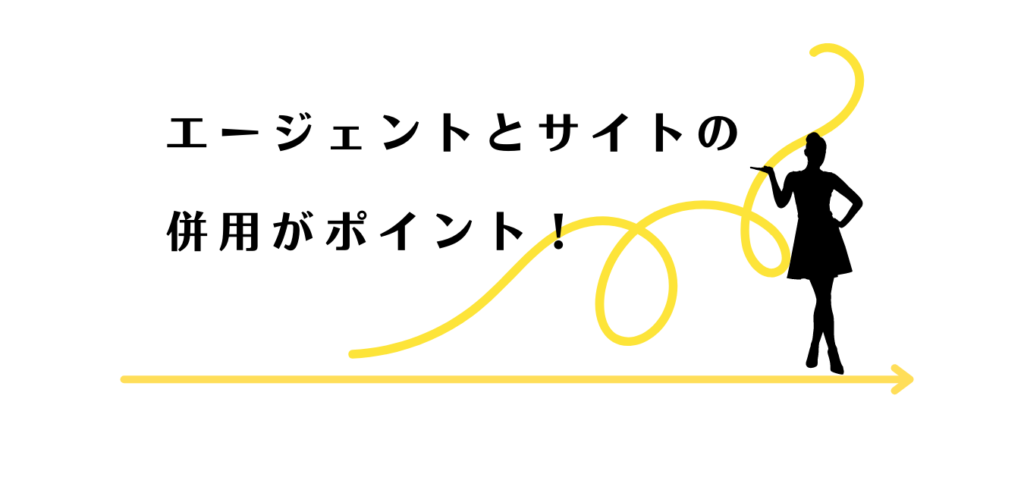 エージェントとサイトの
併用がポイント！